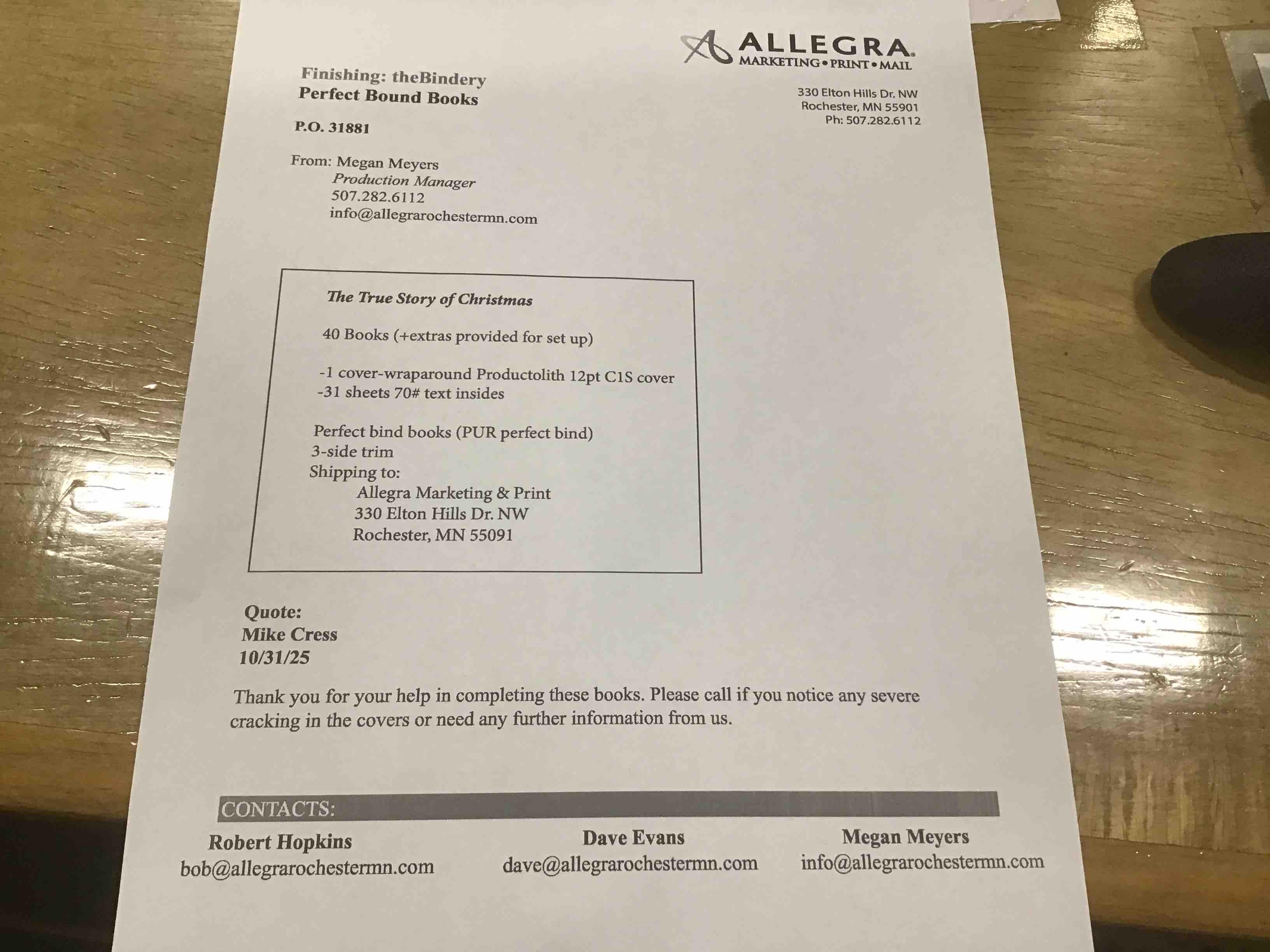 ALLEGRA
MARKETING • PRINT • MAIL

330 Elton Hills Dr. NW
Rochester, MN 55901
Ph: 507.282.6112

Finishing: theBindery
Perfect Bound Books

P.O. 31881

From: Megan Meyers
Production Manager
507.282.6112
info@allegrarochestermn.com

The True Story of Christmas

40 Books (+extras provided for set up)

-1 cover-wraparound Productolith 12pt C1S cover
-31 sheets 70# text insides

Perfect bind books (PUR perfect bind)
3-side trim
Shipping to:
Allegra Marketing & Print
330 Elton Hills Dr. NW
Rochester, MN 55091

Quote:
Mike Cress
10/31/25

Thank you for your help in completing these books. Please call if you notice any severe cracking in the covers or need any further information from us.

CONTACTS:

Robert Hopkins
bob@allegrarochestermn.com

Dave Evans
dave@allegrarochestermn.com

Megan Meyers
info@allegrarochestermn.com